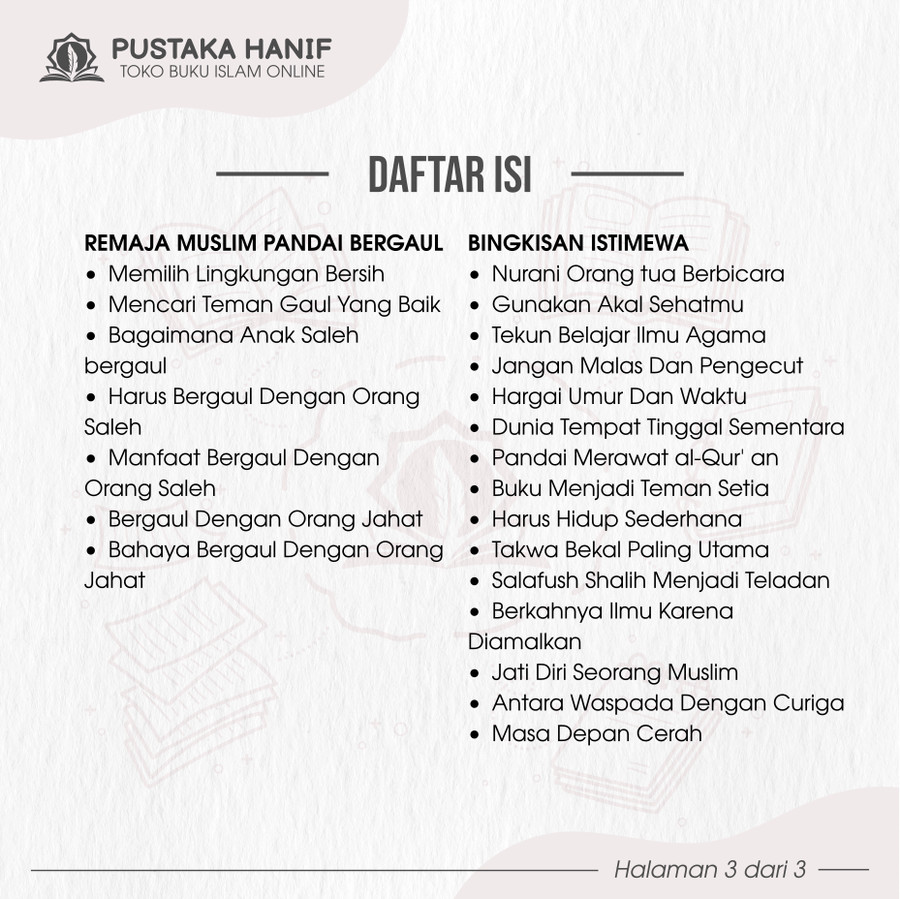 PUSTAKA HANIF
TOKO BUKU ISLAM ONLINE

DAFTAR ISI

REMAJA MUSLIM PANDAI BERGAUL
• Memilih Lingkungan Bersih
• Mencari Teman Gaul Yang Baik
• Bagaimana Anak Saleh bergaul
• Harus Bergaul Dengan Orang Saleh
• Manfaat Bergaul Dengan Orang Saleh
• Bergaul Dengan Orang Jahat
• Bahaya Bergaul Dengan Orang Jahat

BINGKISAN ISTIMEWA
• Nurani Orang tua Berbicara
• Gunakan Akal Sehatmu
• Tekun Belajar Ilmu Agama
• Jangan Malas Dan Pengecut
• Hargai Umur Dan Waktu
• Dunia Tempat Tinggal Sementara
• Pandai Merawat al-Qur' an
• Buku Menjadi Teman Setia
• Harus Hidup Sederhana
• Takwa Bekal Paling Utama
• Salafush Shalih Menjadi Teladan
• Berkahnya Ilmu Karena Diamalkan
• Jati Diri Seorang Muslim
• Antara Waspada Dengan Curiga
• Masa Depan Cerah

Halaman 3 dari 3